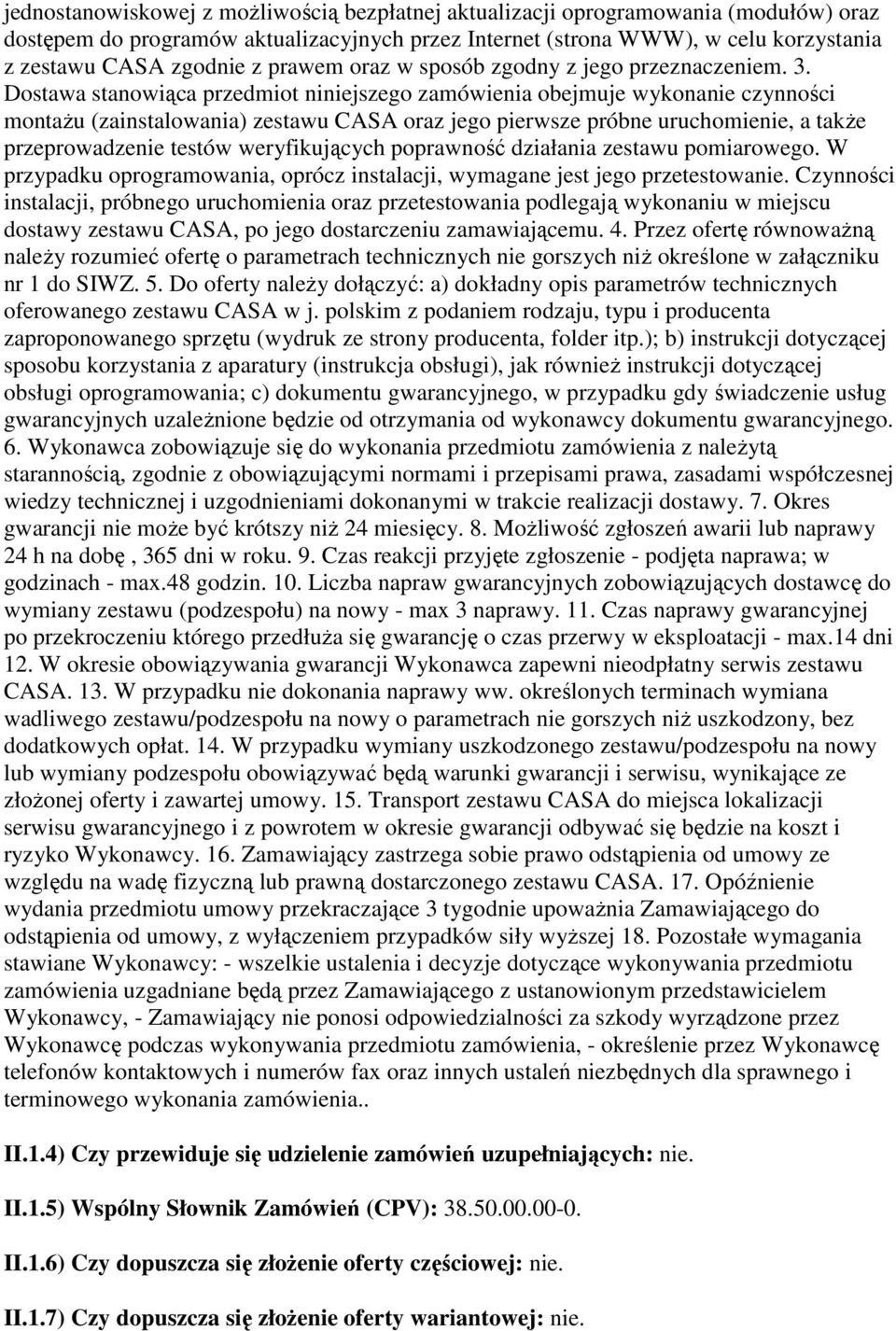 jednostanowiskowej z możliwością bezpłatnej aktualizacji oprogramowania (modułów) oraz dostępem do programów aktualizacyjnych przez Internet (strona WWW), w celu korzystania z zestawu CASA zgodnie z prawem oraz w sposób zgodny z jego przeznaczeniem. 3. Dostawa stanowiąca przedmiot niniejszego zamówienia obejmuje wykonanie czynności montażu (zainstalowania) zestawu CASA oraz jego pierwsze próbne uruchomienie, a także przeprowadzenie testów weryfikujących poprawność działania zestawu pomiarowego. W przypadku oprogramowania, oprócz instalacji, wymagane jest jego przetestowanie. Czynności instalacji, próbnego uruchomienia oraz przetestowania podlegają wykonaniu w miejscu dostawy zestawu CASA, po jego dostarczeniu zamawiającemu. 4. Przez ofertę równoważną należy rozumieć ofertę o parametrach technicznych nie gorszych niż określone w załączniku nr 1 do SIWZ. 5. Do oferty należy dołączyć: a) dokładny opis parametrów technicznych oferowanego zestawu CASA w j. polskim z podaniem rodzaju, typu i producenta zaproponowanego sprzętu (wydruk ze strony producenta, folder itp.); b) instrukcji dotyczącej sposobu korzystania z aparatury (instrukcja obsługi), jak również instrukcji dotyczącej obsługi oprogramowania; c) dokumentu gwarancyjnego, w przypadku gdy świadczenie usług gwarancyjnych uzależnione będzie od otrzymania od wykonawcy dokumentu gwarancyjnego. 6. Wykonawca zobowiązuje się do wykonania przedmiotu zamówienia z należytą starannością, zgodnie z obowiązującymi normami i przepisami prawa, zasadami współczesnej wiedzy technicznej i uzgodnieniami dokonanymi w trakcie realizacji dostawy. 7. Okres gwarancji nie może być krótszy niż 24 miesięcy. 8. Możliwość zgłoszeń awarii lub naprawy 24 h na dobę , 365 dni w roku. 9. Czas reakcji przyjęte zgłoszenie - podjęta naprawa; w godzinach - max.48 godzin. 10. Liczba napraw gwarancyjnych zobowiązujących dostawcę do wymiany zestawu (podzespołu) na nowy - max 3 naprawy. 11. Czas naprawy gwarancyjnej po przekroczeniu którego przedłuża się gwarancję o czas przerwy w eksploatacji - max.14 dni 12. W okresie obowiązywania gwarancji Wykonawca zapewni nieodpłatny serwis zestawu CASA. 13. W przypadku nie dokonania naprawy ww. określonych terminach wymiana wadliwego zestawu/podzespołu na nowy o parametrach nie gorszych niż uszkodzony, bez dodatkowych opłat. 14. W przypadku wymiany uszkodzonego zestawu/podzespołu na nowy lub wymiany podzespołu obowiązywać będą warunki gwarancji i serwisu, wynikające ze złożonej oferty i zawartej umowy. 15. Transport zestawu CASA do miejsca lokalizacji serwisu gwarancyjnego i z powrotem w okresie gwarancji odbywać się będzie na koszt i ryzyko Wykonawcy. 16. Zamawiający zastrzega sobie prawo odstąpienia od umowy ze względu na wadę fizyczną lub prawną dostarczonego zestawu CASA. 17. Opóźnienie wydania przedmiotu umowy przekraczające 3 tygodnie upoważnia Zamawiającego do odstąpienia od umowy, z wyłączeniem przypadków siły wyższej 18. Pozostałe wymagania stawiane Wykonawcy: - wszelkie ustalenia i decyzje dotyczące wykonywania przedmiotu zamówienia uzgadniane będą przez Zamawiającego z ustanowionym przedstawicielem Wykonawcy, - Zamawiający nie ponosi odpowiedzialności za szkody wyrządzone przez Wykonawcę podczas wykonywania przedmiotu zamówienia, - określenie przez Wykonawcę telefonów kontaktowych i numerów fax oraz innych ustaleń niezbędnych dla sprawnego i terminowego wykonania zamówienia..

II.1.4) Czy przewiduje się udzielenie zamówień uzupełniających: nie.

II.1.5) Wspólny Słownik Zamówień (CPV): 38.50.00.00-0.

II.1.6) Czy dopuszcza się złożenie oferty częściowej: nie.

II.1.7) Czy dopuszcza się złożenie oferty wariantowej: nie.